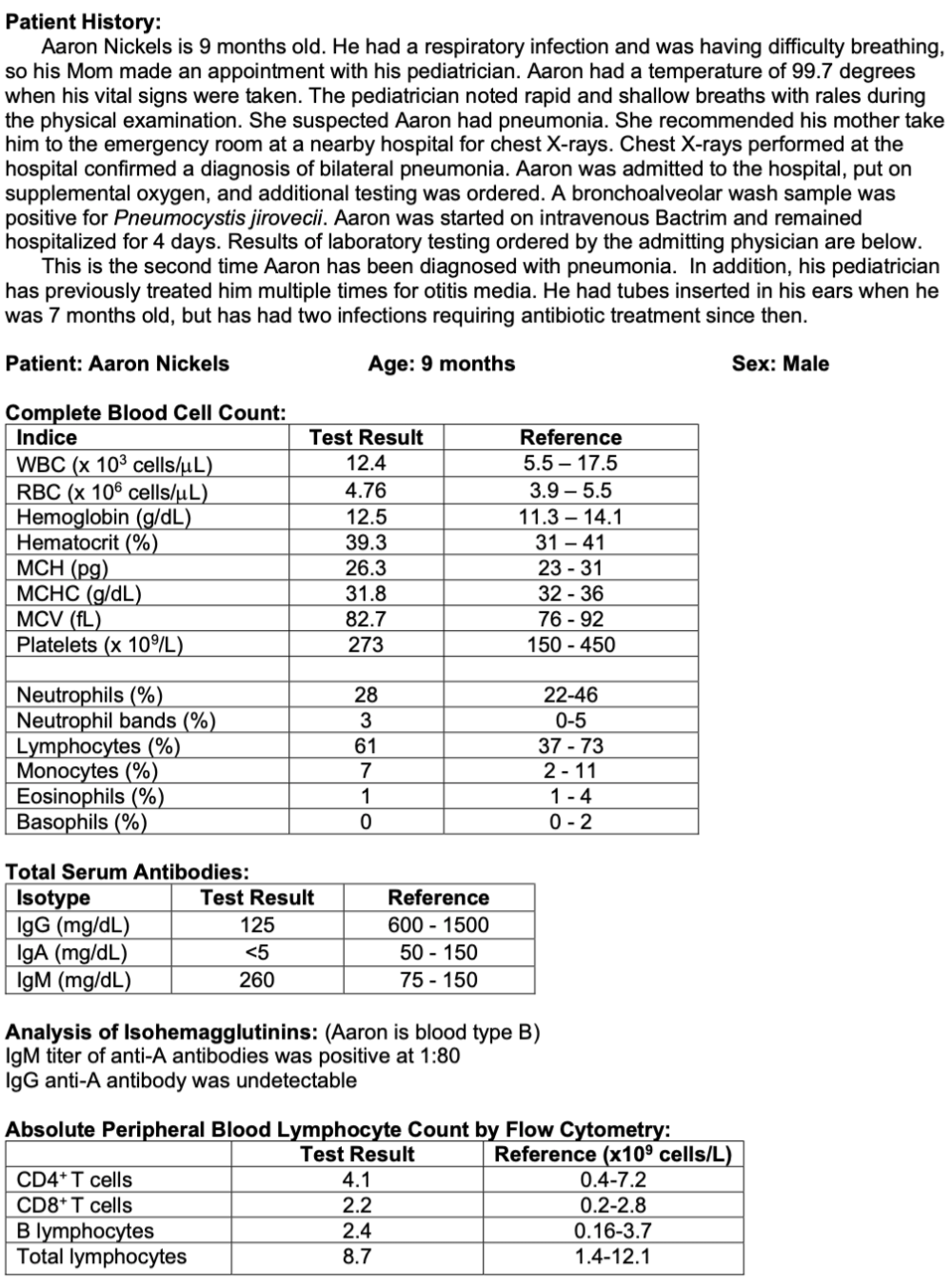 Patient History:

Aaron Nickels is 9 months old. He had a respiratory infection and was having difficulty breathing, so his Mom made an appointment with his pediatrician. Aaron had a temperature of 99.7 degrees when his vital signs were taken. The pediatrician noted rapid and shallow breaths with rales during the physical examination. She suspected Aaron had pneumonia. She recommended his mother take him to the emergency room at a nearby hospital for chest X-rays. Chest X-rays performed at the hospital confirmed a diagnosis of bilateral pneumonia. Aaron was admitted to the hospital, put on supplemental oxygen, and additional testing was ordered. A bronchoalveolar wash sample was positive for Pneumocystis jirovecii. Aaron was started on intravenous Bactrim and remained hospitalized for 4 days. Results of laboratory testing ordered by the admitting physician are below.

This is the second time Aaron has been diagnosed with pneumonia. In addition, his pediatrician has previously treated him multiple times for otitis media. He had tubes inserted in his ears when he was 7 months old, but has had two infections requiring antibiotic treatment since then.

Patient: Aaron Nickels Age: 9 months Sex: Male

Complete Blood Cell Count:
| Indice | Test Result | Reference |
|---|---|---|
| WBC (x $10^3$ cells/μL) | 12.4 | 5.5 – 17.5 |
| RBC (x $10^6$ cells/μL) | 4.76 | 3.9 – 5.5 |
| Hemoglobin (g/dL) | 12.5 | 11.3 – 14.1 |
| Hematocrit (%) | 39.3 | 31 – 41 |
| MCH (pg) | 26.3 | 23 - 31 |
| MCHC (g/dL) | 31.8 | 32 - 36 |
| MCV (fL) | 82.7 | 76 - 92 |
| Platelets (x $10^9$/L) | 273 | 150 - 450 |
| | | |
| Neutrophils (%) | 28 | 22-46 |
| Neutrophil bands (%) | 3 | 0-5 |
| Lymphocytes (%) | 61 | 37 - 73 |
| Monocytes (%) | 7 | 2 - 11 |
| Eosinophils (%) | 1 | 1 - 4 |
| Basophils (%) | 0 | 0 - 2 |

Total Serum Antibodies:
| Isotype | Test Result | Reference |
|---|---|---|
| IgG (mg/dL) | 125 | 600 - 1500 |
| IgA (mg/dL) | <5 | 50 - 150 |
| IgM (mg/dL) | 260 | 75 - 150 |

Analysis of Isohemagglutinins: (Aaron is blood type B)
IgM titer of anti-A antibodies was positive at 1:80
IgG anti-A antibody was undetectable

Absolute Peripheral Blood Lymphocyte Count by Flow Cytometry:
| | Test Result | Reference (x$10^9$ cells/L) |
|---|---|---|
| $CD4^+$ T cells | 4.1 | 0.4-7.2 |
| $CD8^+$ T cells | 2.2 | 0.2-2.8 |
| B lymphocytes | 2.4 | 0.16-3.7 |
| Total lymphocytes | 8.7 | 1.4-12.1 |